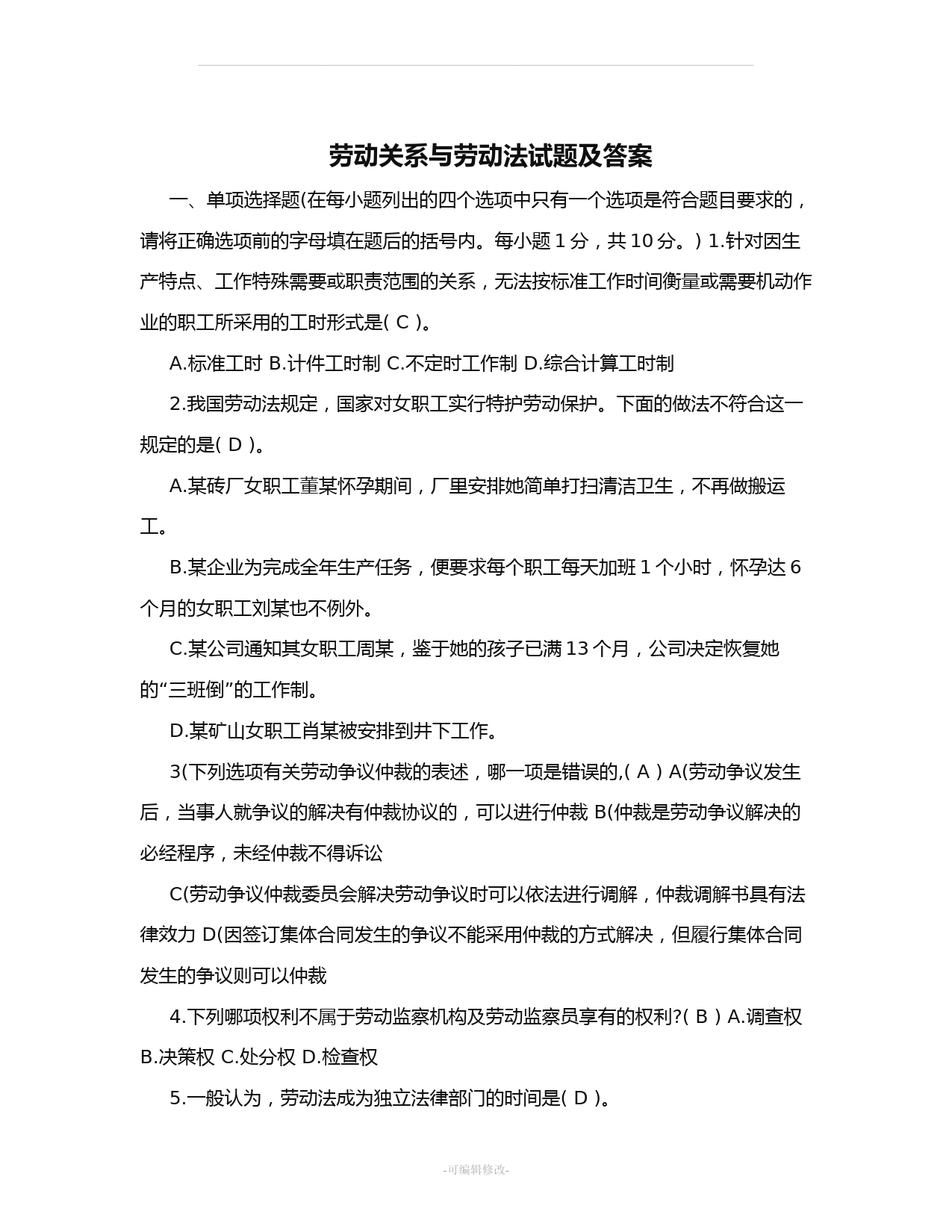 劳动关系与劳动法试题及答案

一、单项选择题(在每小题列出的四个选项中只有一个选项是符合题目要求的，请将正确选项前的字母填在题后的括号内。每小题 1 分，共 10 分。) 1.针对因生产特点、工作特殊需要或职责范围的关系，无法按标准工作时间衡量或需要机动作业的职工所采用的工时形式是( C )。

A.标准工时 B.计件工时制 C.不定时工作制 D.综合计算工时制

2.我国劳动法规定，国家对女职工实行特护劳动保护。下面的做法不符合这一规定的是( D )。

A.某砖厂女职工董某怀孕期间，厂里安排她简单打扫清洁卫生，不再做搬运工。

B.某企业为完成全年生产任务，便要求每个职工每天加班 1 个小时，怀孕达 6 个月的女职工刘某也不例外。

C.某公司通知其女职工周某，鉴于她的孩子已满 13 个月，公司决定恢复她的“三班倒”的工作制。

D.某矿山女职工肖某被安排到井下工作。

3(下列选项有关劳动争议仲裁的表述，哪一项是错误的,( A ) A(劳动争议发生后，当事人就争议的解决有仲裁协议的，可以进行仲裁 B(仲裁是劳动争议解决的必经程序，未经仲裁不得诉讼

C(劳动争议仲裁委员会解决劳动争议时可以依法进行调解，仲裁调解书具有法律效力 D(因签订集体合同发生的争议不能采用仲裁的方式解决，但履行集体合同发生的争议则可以仲裁

4.下列哪项权利不属于劳动监察机构及劳动监察员享有的权利?( B ) A.调查权 B.决策权 C.处分权 D.检查权

5.一般认为，劳动法成为独立法律部门的时间是( D )。

-可编辑修改-